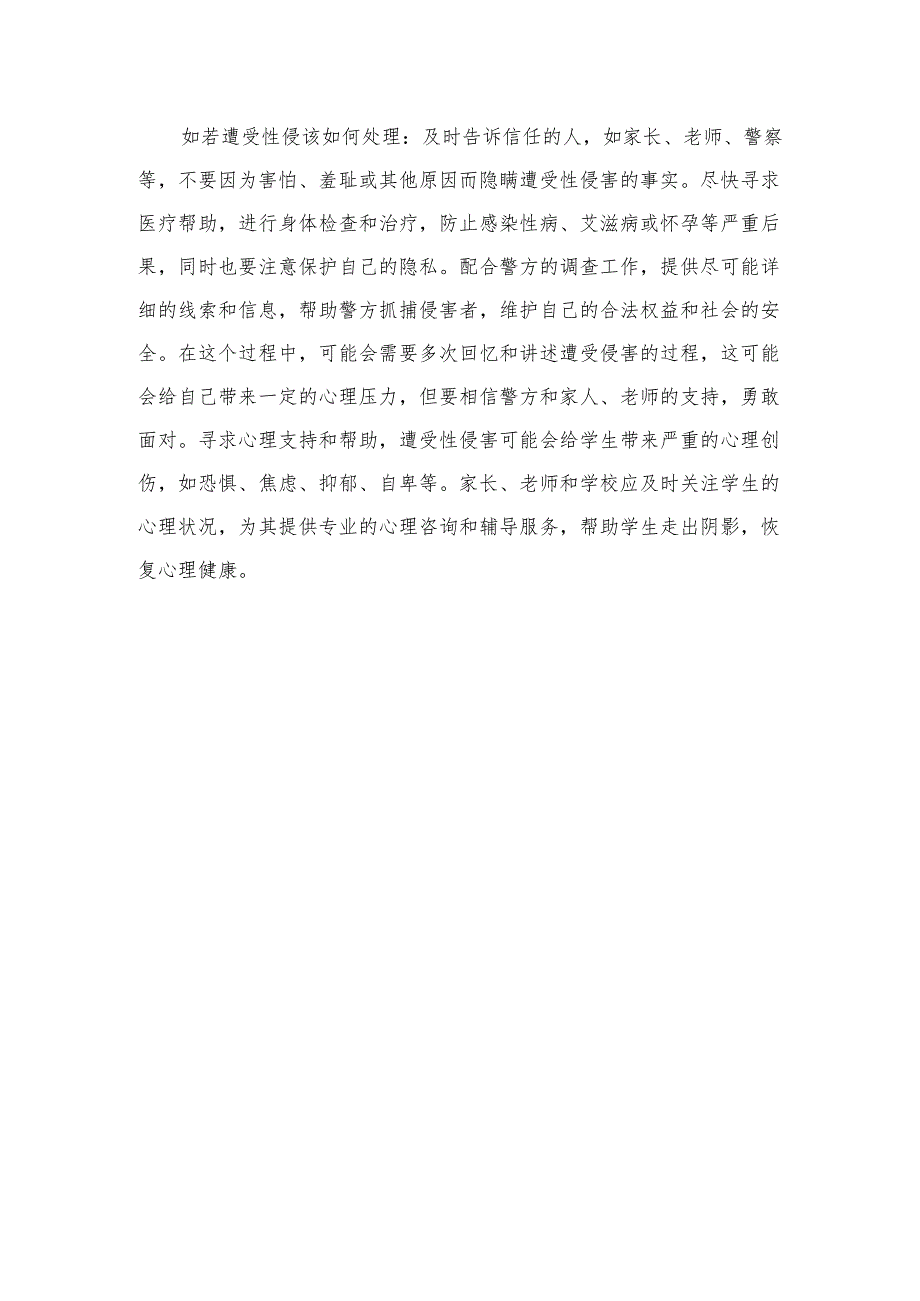 如若遭受性侵该如何处理：及时告诉信任的人，如家长、老师、警察等，不要因为害怕、羞耻或其他原因而隐瞒遭受性侵害的事实。尽快寻求医疗帮助，进行身体检查和治疗，防止感染性病、艾滋病或怀孕等严重后果，同时也要注意保护自己的隐私。配合警方的调查工作，提供尽可能详细的线索和信息，帮助警方抓捕侵害者，维护自己的合法权益和社会的安全。在这个过程中，可能会需要多次回忆和讲述遭受侵害的过程，这可能会给自己带来一定的心理压力，但要相信警方和家人、老师的支持，勇敢面对。寻求心理支持和帮助，遭受性侵害可能会给学生带来严重的心理创伤，如恐惧、焦虑、抑郁、自卑等。家长、老师和学校应及时关注学生的心理状况，为其提供专业的心理咨询和辅导服务，帮助学生走出阴影，恢复心理健康。